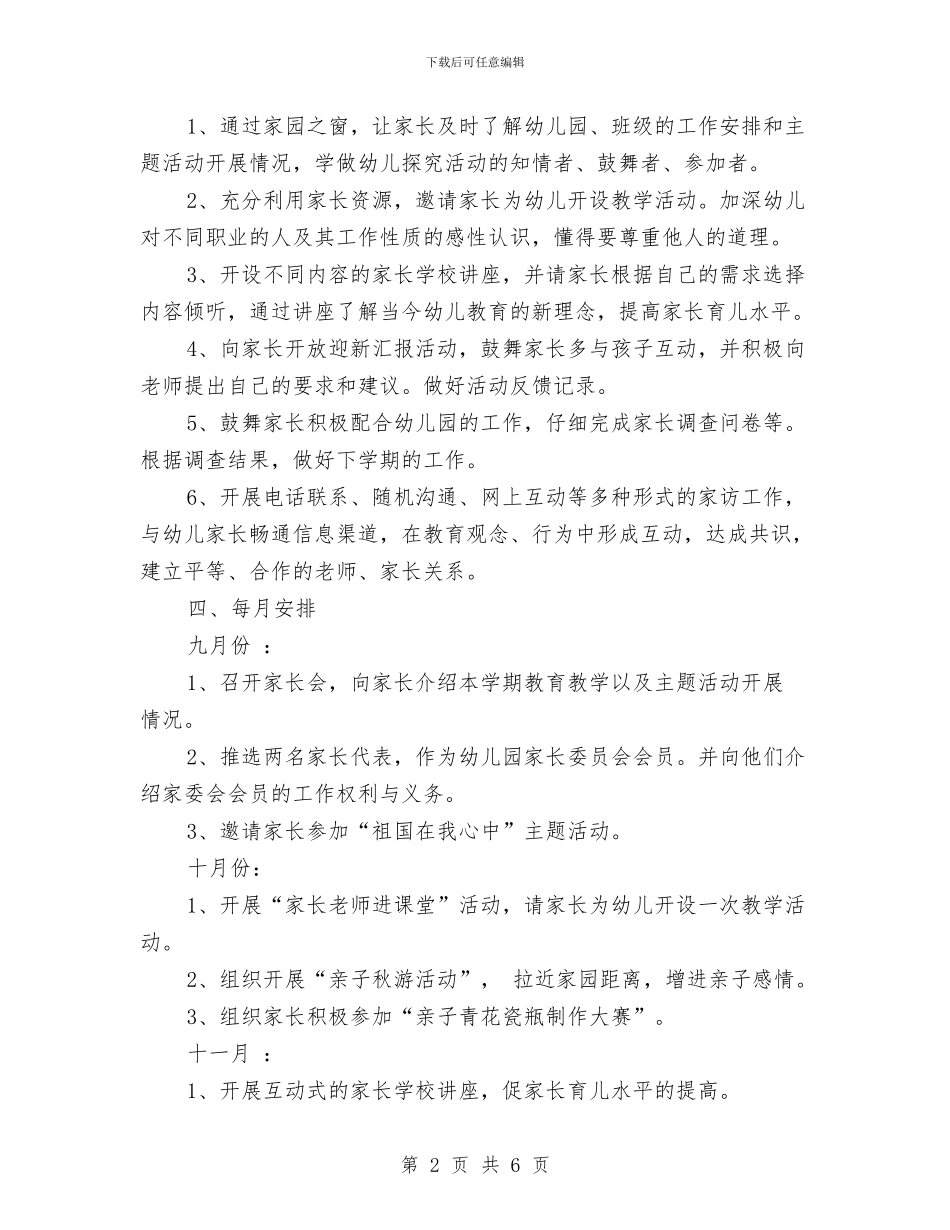 下载后可任意编辑

1、通过家园之窗，让家长及时了解幼儿园、班级的工作安排和主题活动开展情况，学做幼儿探究活动的知情者、鼓舞者、参加者。

2、充分利用家长资源，邀请家长为幼儿开设教学活动。加深幼儿对不同职业的人及其工作性质的感性认识，懂得要尊重他人的道理。

3、开设不同内容的家长学校讲座，并请家长根据自己的需求选择内容倾听，通过讲座了解当今幼儿教育的新理念，提高家长育儿水平。

4、向家长开放迎新汇报活动，鼓舞家长多与孩子互动，并积极向老师提出自己的要求和建议。做好活动反馈记录。

5、鼓舞家长积极配合幼儿园的工作，仔细完成家长调查问卷等。根据调查结果，做好下学期的工作。

6、开展电话联系、随机沟通、网上互动等多种形式的家访工作，与幼儿家长畅通信息渠道，在教育观念、行为中形成互动，达成共识，建立平等、合作的老师、家长关系。

四、每月安排

九月份 ：

1、召开家长会，向家长介绍本学期教育教学以及主题活动开展情况。

2、推选两名家长代表，作为幼儿园家长委员会会员。并向他们介绍家委会会员的工作权利与义务。

3、邀请家长参加“祖国在我心中”主题活动。

十月份：

1、开展“家长老师进课堂”活动，请家长为幼儿开设一次教学活动。

2、组织开展“亲子秋游活动”， 拉近家园距离，增进亲子感情。

3、组织家长积极参加“亲子青花瓷瓶制作大赛”。

十一月 ：

1、开展互动式的家长学校讲座，促家长育儿水平的提高。

第 2 页 共 6 页